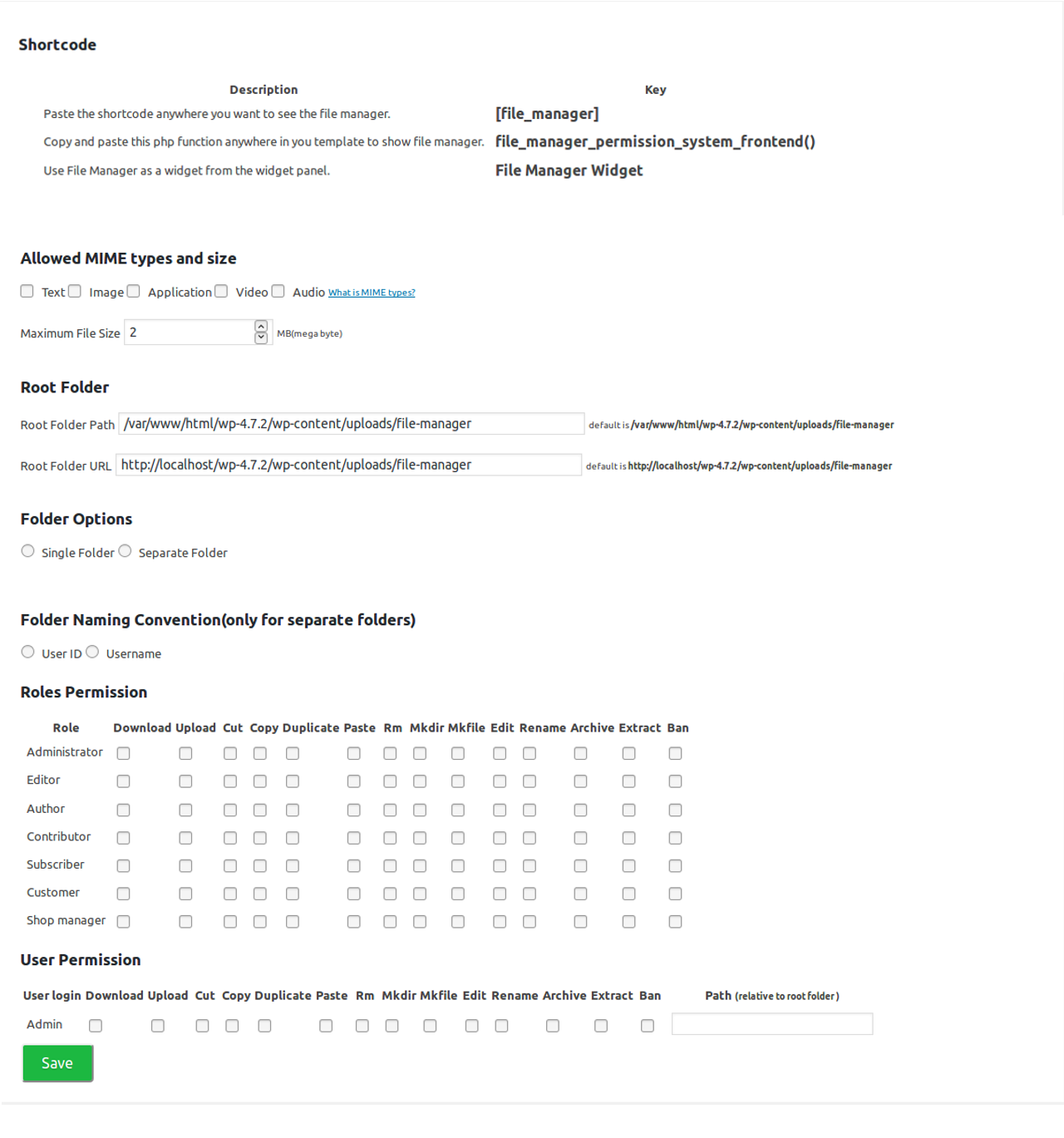 Shortcode

| Description | Key |
|---|---|
| Paste the shortcode anywhere you want to see the file manager. | [file_manager] |
| Copy and paste this php function anywhere in you template to show file manager. | file_manager_permission_system_frontend() |
| Use File Manager as a widget from the widget panel. | File Manager Widget |

Allowed MIME types and size

Text Image Application Video Audio What is MIME types?

Maximum File Size 2 MB(mega byte)

Root Folder

Root Folder Path /var/www/html/wp-4.7.2/wp-content/uploads/file-manager default is /var/www/html/wp-4.7.2/wp-content/uploads/file-manager

Root Folder URL http://localhost/wp-4.7.2/wp-content/uploads/file-manager default is http://localhost/wp-4.7.2/wp-content/uploads/file-manager

Folder Options

Single Folder Separate Folder

Folder Naming Convention(only for separate folders)

User ID Username

Roles Permission

| Role | Download | Upload | Cut | Copy | Duplicate | Paste | Rm | Mkdir | Mkfile | Edit | Rename | Archive | Extract | Ban |
|---|---|---|---|---|---|---|---|---|---|---|---|---|---|---|
| Administrator | | | | | | | | | | | | | | |
| Editor | | | | | | | | | | | | | | |
| Author | | | | | | | | | | | | | | |
| Contributor | | | | | | | | | | | | | | |
| Subscriber | | | | | | | | | | | | | | |
| Customer | | | | | | | | | | | | | | |
| Shop manager | | | | | | | | | | | | | | |

User Permission

| User login | Download | Upload | Cut | Copy | Duplicate | Paste | Rm | Mkdir | Mkfile | Edit | Rename | Archive | Extract | Ban | Path (relative to root folder) |
|---|---|---|---|---|---|---|---|---|---|---|---|---|---|---|---|
| Admin | | | | | | | | | | | | | | | |

Save